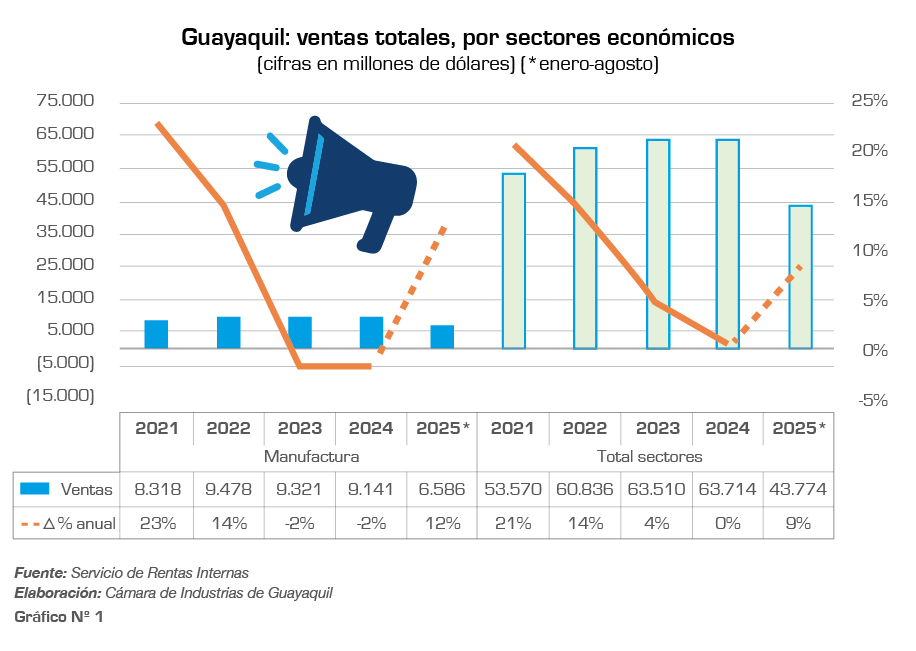 Guayaquil: ventas totales, por sectores económicos
(cifras en millones de dólares) (*enero-agosto)

75.000
65.000
55.000
45.000
35.000
25.000
15.000
5.000
(5.000)
(15.000)

25%
20%
15%
10%
5%
0%
-5%

| | 2021 | 2022 | 2023 | 2024 | 2025* | 2021 | 2022 | 2023 | 2024 | 2025* |
|---|---|---|---|---|---|---|---|---|---|---|
| | Manufactura | | | | | Total sectores | | | | |
| Ventas | 8.318 | 9.478 | 9.321 | 9.141 | 6.586 | 53.570 | 60.836 | 63.510 | 63.714 | 43.774 |
| Δ % anual | 23% | 14% | -2% | -2% | 12% | 21% | 14% | 4% | 0% | 9% |

Fuente: Servicio de Rentas Internas
Elaboración: Cámara de Industrias de Guayaquil
Gráfico Nº 1